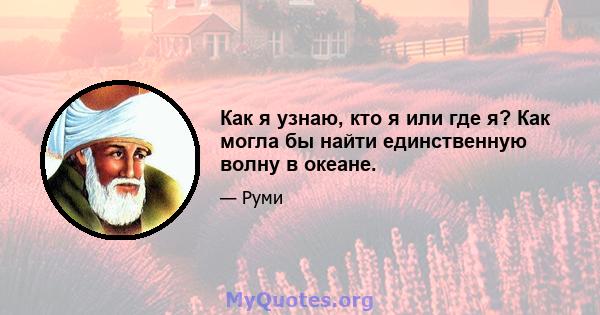 Как я узнаю, кто я или где я? Как могла бы найти единственную волну в океане.

— Руми

MyQuotes.org